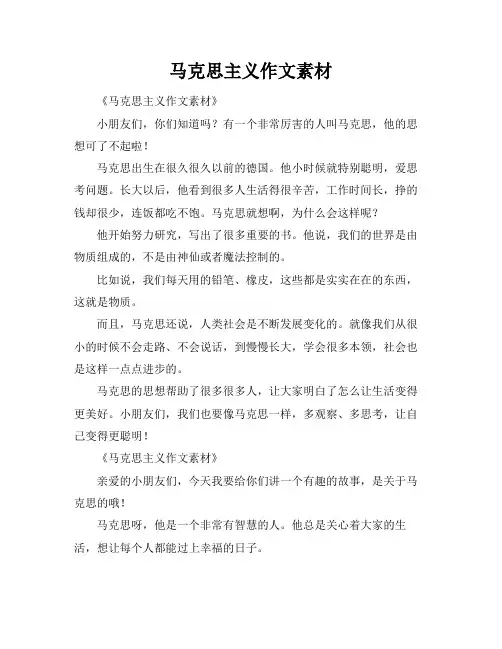 马克思主义作文素材

《马克思主义作文素材》

小朋友们，你们知道吗？有一个非常厉害的人叫马克思，他的思想可了不起啦！

马克思出生在很久很久以前的德国。他小时候就特别聪明，爱思考问题。长大以后，他看到很多人生活得很辛苦，工作时间长，挣的钱却很少，连饭都吃不饱。马克思就想啊，为什么会这样呢？

他开始努力研究，写出了很多重要的书。他说，我们的世界是由物质组成的，不是由神仙或者魔法控制的。

比如说，我们每天用的铅笔、橡皮，这些都是实实在在的东西，这就是物质。

而且，马克思还说，人类社会是不断发展变化的。就像我们从很小的时候不会走路、不会说话，到慢慢长大，学会很多本领，社会也是这样一点点进步的。

马克思的思想帮助了很多很多人，让大家明白了怎么让生活变得更美好。小朋友们，我们也要像马克思一样，多观察、多思考，让自己变得更聪明！

《马克思主义作文素材》

亲爱的小朋友们，今天我要给你们讲一个有趣的故事，是关于马克思的哦！

马克思呀，他是一个非常有智慧的人。他总是关心着大家的生活，想让每个人都能过上幸福的日子。